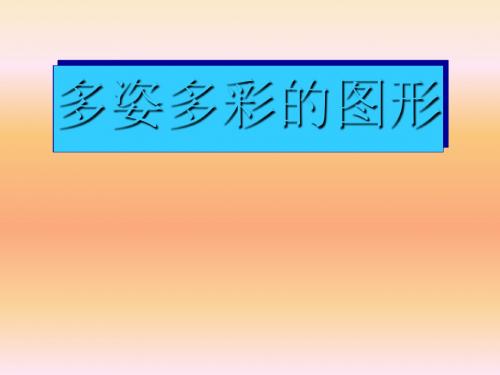 多姿多彩的图形